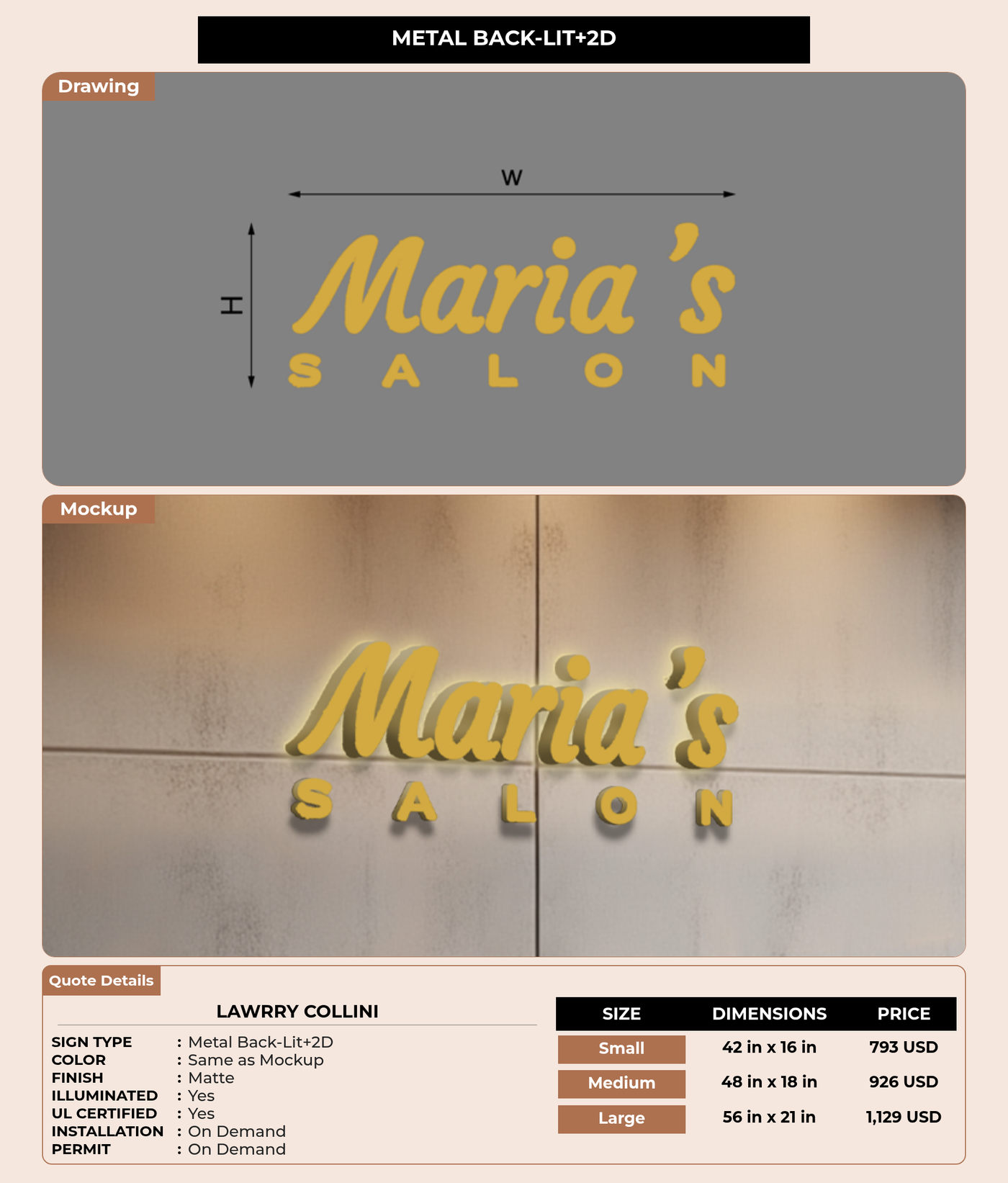 METAL BACK-LIT+2D

Drawing

W

H

Maria's
SALON

Mockup

Maria's
SALON

Quote Details

LAWRRY COLLINI

SIGN TYPE : Metal Back-Lit+2D
COLOR : Same as Mockup
FINISH : Matte
ILLUMINATED : Yes
UL CERTIFIED : Yes
INSTALLATION : On Demand
PERMIT : On Demand

| SIZE | DIMENSIONS | PRICE |
|---|---|---|
| Small | 42 in x 16 in | 793 USD |
| Medium | 48 in x 18 in | 926 USD |
| Large | 56 in x 21 in | 1,129 USD |